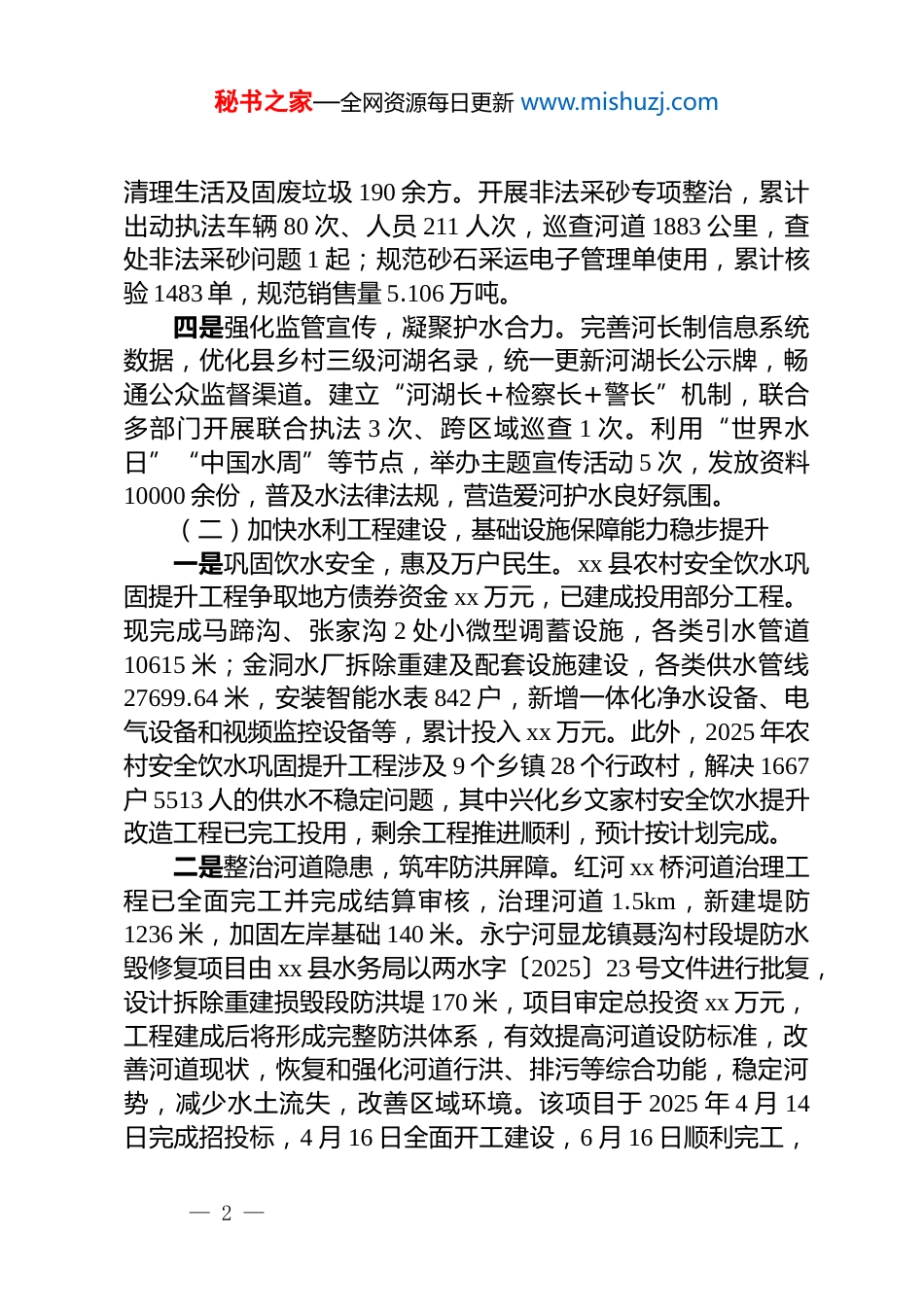 秘书之家—全网资源每日更新 www.mishuzj.com

清理生活及固废垃圾 190 余方。开展非法采砂专项整治，累计出动执法车辆 80 次、人员 211 人次，巡查河道 1883 公里，查处非法采砂问题 1 起；规范砂石采运电子管理单使用，累计核验 1483 单，规范销售量 5.106 万吨。

四是强化监管宣传，凝聚护水合力。完善河长制信息系统数据，优化县乡村三级河湖名录，统一更新河湖长公示牌，畅通公众监督渠道。建立“河湖长+检察长+警长”机制，联合多部门开展联合执法 3 次、跨区域巡查 1 次。利用“世界水日”“中国水周”等节点，举办主题宣传活动 5 次，发放资料 10000 余份，普及水法律法规，营造爱河护水良好氛围。

（二）加快水利工程建设，基础设施保障能力稳步提升

一是巩固饮水安全，惠及万户民生。xx 县农村安全饮水巩固提升工程争取地方债券资金 xx 万元，已建成投用部分工程。现完成马蹄沟、张家沟 2 处小微型调蓄设施，各类引水管道 10615 米；金洞水厂拆除重建及配套设施建设，各类供水管线 27699.64 米，安装智能水表 842 户，新增一体化净水设备、电气设备和视频监控设备等，累计投入 xx 万元。此外，2025 年农村安全饮水巩固提升工程涉及 9 个乡镇 28 个行政村，解决 1667 户 5513 人的供水不稳定问题，其中兴化乡文家村安全饮水提升改造工程已完工投用，剩余工程推进顺利，预计按计划完成。

二是整治河道隐患，筑牢防洪屏障。红河 xx 桥河道治理工程已全面完工并完成结算审核，治理河道 1.5km，新建堤防 1236 米，加固左岸基础 140 米。永宁河显龙镇聂沟村段堤防水毁修复项目由 xx 县水务局以两水字〔2025〕23 号文件进行批复，设计拆除重建损毁段防洪堤 170 米，项目审定总投资 xx 万元，工程建成后将形成完整防洪体系，有效提高河道设防标准，改善河道现状，恢复和强化河道行洪、排污等综合功能，稳定河势，减少水土流失，改善区域环境。该项目于 2025 年 4 月 14 日完成招投标，4 月 16 日全面开工建设，6 月 16 日顺利完工，

— 2 —